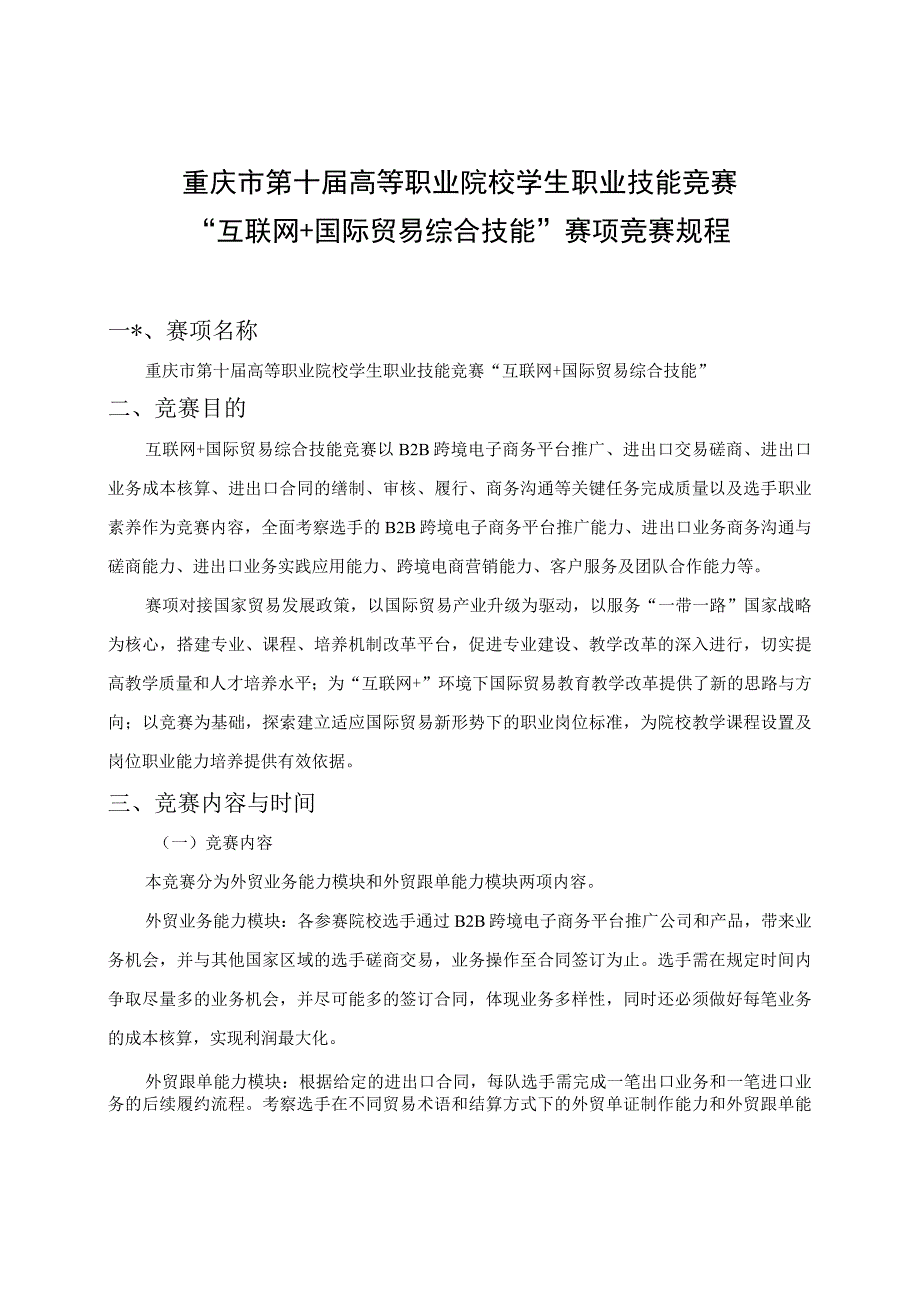 重庆市第十届高等职业院校学生职业技能竞赛
“互联网+国际贸易综合技能”赛项竞赛规程

一*、赛项名称

重庆市第十届高等职业院校学生职业技能竞赛“互联网+国际贸易综合技能”

二、竞赛目的

互联网+国际贸易综合技能竞赛以B2B跨境电子商务平台推广、进出口交易磋商、进出口业务成本核算、进出口合同的缮制、审核、履行、商务沟通等关键任务完成质量以及选手职业素养作为竞赛内容，全面考察选手的B2B跨境电子商务平台推广能力、进出口业务商务沟通与磋商能力、进出口业务实践应用能力、跨境电商营销能力、客户服务及团队合作能力等。

赛项对接国家贸易发展政策，以国际贸易产业升级为驱动，以服务“一带一路”国家战略为核心，搭建专业、课程、培养机制改革平台，促进专业建设、教学改革的深入进行，切实提高教学质量和人才培养水平；为“互联网+”环境下国际贸易教育教学改革提供了新的思路与方向；以竞赛为基础，探索建立适应国际贸易新形势下的职业岗位标准，为院校教学课程设置及岗位职业能力培养提供有效依据。

三、竞赛内容与时间

（一）竞赛内容

本竞赛分为外贸业务能力模块和外贸跟单能力模块两项内容。

外贸业务能力模块：各参赛院校选手通过B2B跨境电子商务平台推广公司和产品，带来业务机会，并与其他国家区域的选手磋商交易，业务操作至合同签订为止。选手需在规定时间内争取尽量多的业务机会，并尽可能多的签订合同，体现业务多样性，同时还必须做好每笔业务的成本核算，实现利润最大化。

外贸跟单能力模块：根据给定的进出口合同，每队选手需完成一笔出口业务和一笔进口业务的后续履约流程。考察选手在不同贸易术语和结算方式下的外贸单证制作能力和外贸跟单能